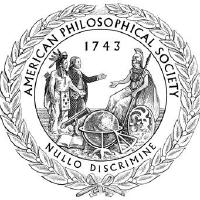 AMERICAN PHILOSOPHICAL SOCIETY

1743

NULLO DISCRIMINE